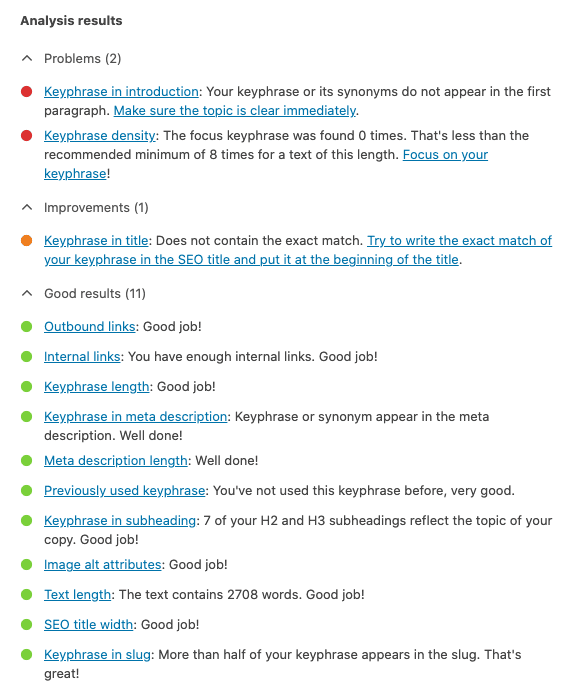 Analysis results

Problems (2)

Keyphrase in introduction: Your keyphrase or its synonyms do not appear in the first paragraph. Make sure the topic is clear immediately.

Keyphrase density: The focus keyphrase was found 0 times. That's less than the recommended minimum of 8 times for a text of this length. Focus on your keyphrase!

Improvements (1)

Keyphrase in title: Does not contain the exact match. Try to write the exact match of your keyphrase in the SEO title and put it at the beginning of the title.

Good results (11)

Outbound links: Good job!

Internal links: You have enough internal links. Good job!

Keyphrase length: Good job!

Keyphrase in meta description: Keyphrase or synonym appear in the meta description. Well done!

Meta description length: Well done!

Previously used keyphrase: You've not used this keyphrase before, very good.

Keyphrase in subheading: 7 of your H2 and H3 subheadings reflect the topic of your copy. Good job!

Image alt attributes: Good job!

Text length: The text contains 2708 words. Good job!

SEO title width: Good job!

Keyphrase in slug: More than half of your keyphrase appears in the slug. That's great!